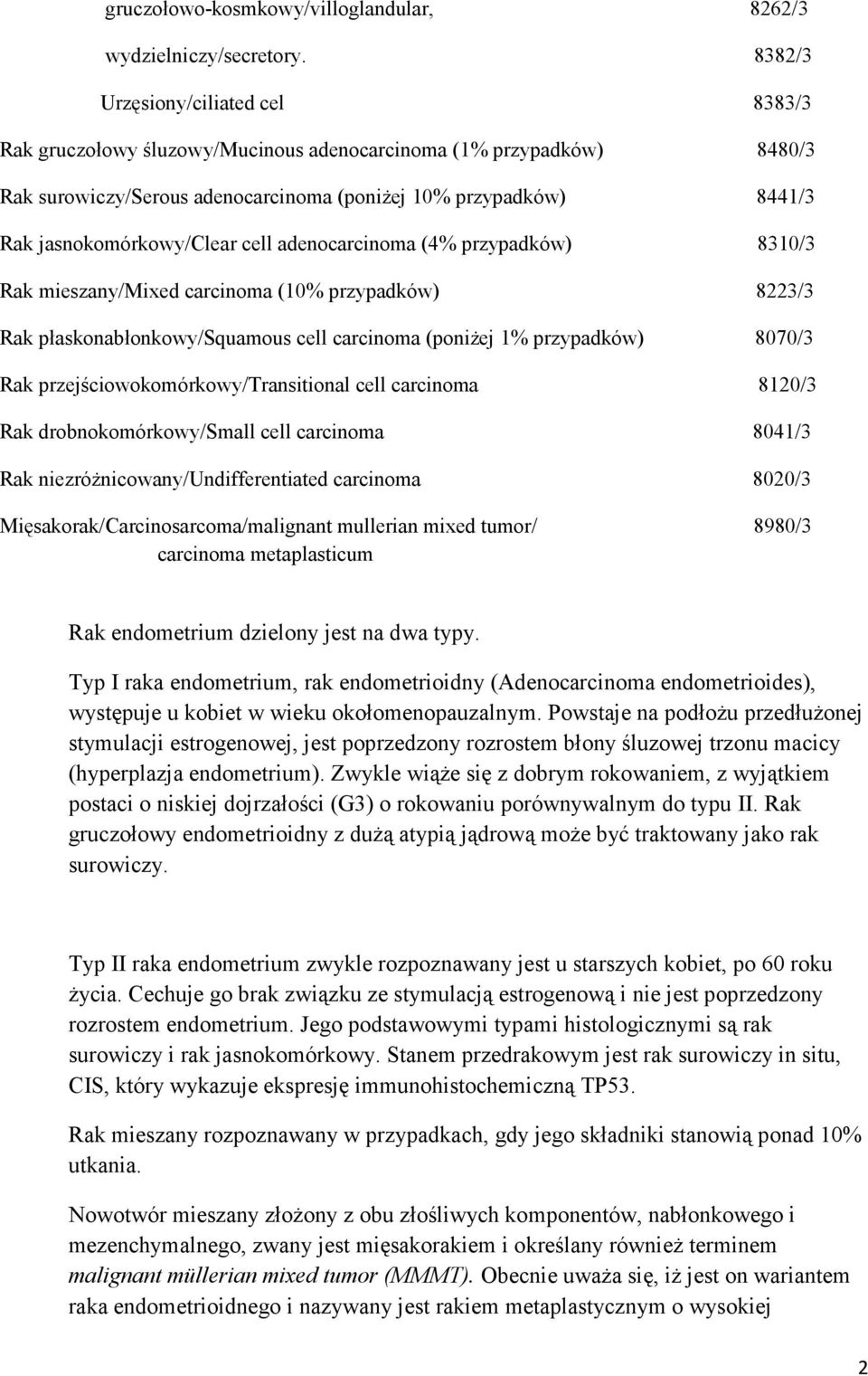 gruczołowo-kosmkowy/villoglandular, 8262/3

wydzielniczy/secretory. 8382/3

Urzęsiony/ciliated cel 8383/3

Rak gruczołowy śluzowy/Mucinous adenocarcinoma (1% przypadków) 8480/3

Rak surowiczy/Serous adenocarcinoma (poniżej 10% przypadków) 8441/3

Rak jasnokomórkowy/Clear cell adenocarcinoma (4% przypadków) 8310/3

Rak mieszany/Mixed carcinoma (10% przypadków) 8223/3

Rak płaskonabłonkowy/Squamous cell carcinoma (poniżej 1% przypadków) 8070/3

Rak przejściowokomórkowy/Transitional cell carcinoma 8120/3

Rak drobnokomórkowy/Small cell carcinoma 8041/3

Rak niezróżnicowany/Undifferentiated carcinoma 8020/3

Mięsakorak/Carcinosarcoma/malignant mullerian mixed tumor/ carcinoma metaplasticum 8980/3

Rak endometrium dzielony jest na dwa typy.

Typ I raka endometrium, rak endometrioidny (Adenocarcinoma endometrioides), występuje u kobiet w wieku okołomenopauzalnym. Powstaje na podłożu przedłużonej stymulacji estrogenowej, jest poprzedzony rozrostem błony śluzowej trzonu macicy (hyperplazja endometrium). Zwykle wiąże się z dobrym rokowaniem, z wyjątkiem postaci o niskiej dojrzałości (G3) o rokowaniu porównywalnym do typu II. Rak gruczołowy endometrioidny z dużą atypią jądrową może być traktowany jako rak surowiczy.

Typ II raka endometrium zwykle rozpoznawany jest u starszych kobiet, po 60 roku życia. Cechuje go brak związku ze stymulacją estrogenową i nie jest poprzedzony rozrostem endometrium. Jego podstawowymi typami histologicznymi są rak surowiczy i rak jasnokomórkowy. Stanem przedrakowym jest rak surowiczy in situ, CIS, który wykazuje ekspresję immunohistochemiczną TP53.

Rak mieszany rozpoznawany w przypadkach, gdy jego składniki stanowią ponad 10% utkania.

Nowotwór mieszany złożony z obu złośliwych komponentów, nabłonkowego i mezenchymalnego, zwany jest mięsakorakiem i określany również terminem malignant müllerian mixed tumor (MMMT). Obecnie uważa się, iż jest on wariantem raka endometrioidnego i nazywany jest rakiem metaplastycznym o wysokiej

2